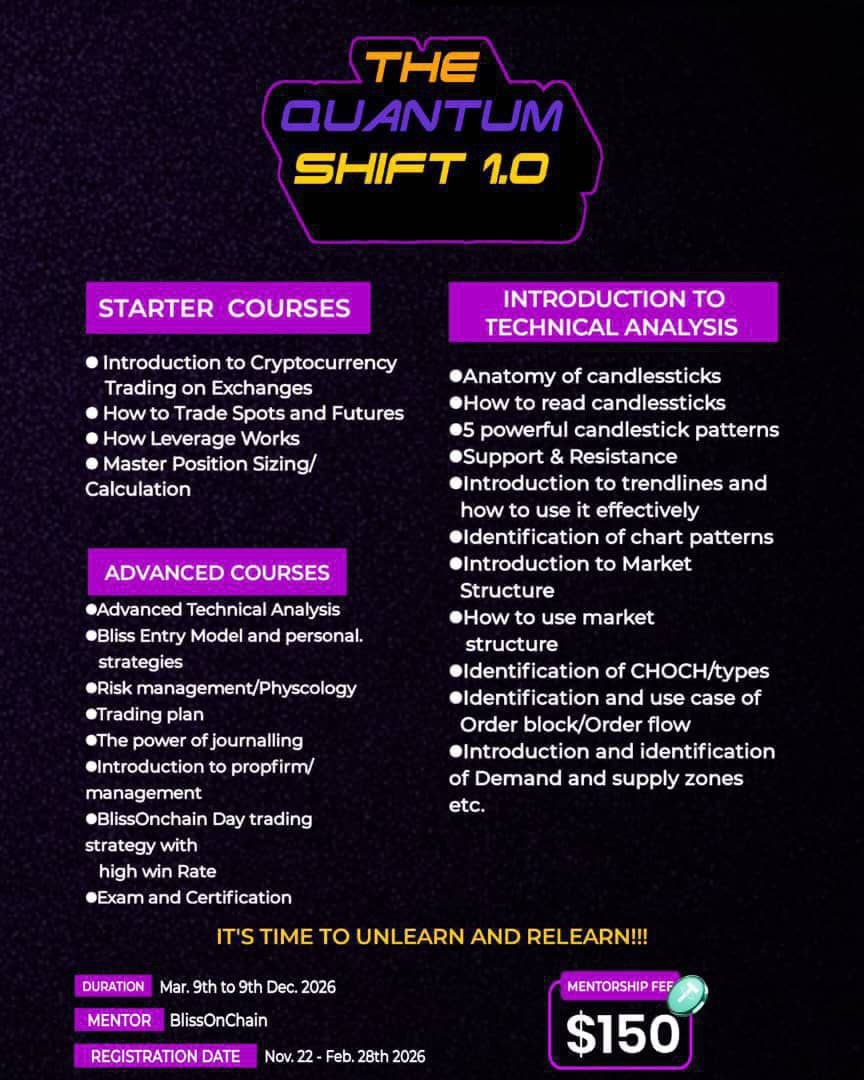 THE QUANTUM SHIFT 1.0

STARTER COURSES

● Introduction to Cryptocurrency Trading on Exchanges
● How to Trade Spots and Futures
● How Leverage Works
● Master Position Sizing/ Calculation

ADVANCED COURSES

●Advanced Technical Analysis
●Bliss Entry Model and personal. strategies
●Risk management/Physcology
●Trading plan
●The power of journalling
●Introduction to propfirm/ management
●BlissOnchain Day trading strategy with high win Rate
●Exam and Certification

INTRODUCTION TO TECHNICAL ANALYSIS

●Anatomy of candlessticks
●How to read candlessticks
●5 powerful candlestick patterns
●Support & Resistance
●Introduction to trendlines and how to use it effectively
●Identification of chart patterns
●Introduction to Market Structure
●How to use market structure
●Identification of CHOCH/types
●Identification and use case of Order block/Order flow
●Introduction and identification of Demand and supply zones etc.

IT'S TIME TO UNLEARN AND RELEARN!!!

DURATION Mar. 9th to 9th Dec. 2026
MENTOR BlissOnChain
REGISTRATION DATE Nov. 22 - Feb. 28th 2026

MENTORSHIP FEE
$150